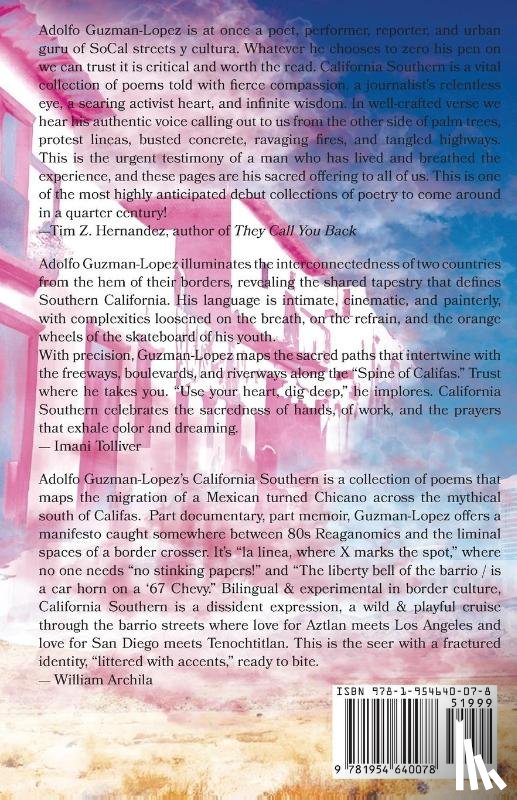 Adolfo Guzman-Lopez is at once a poet, performer, reporter, and urban guru of SoCal streets y cultura. Whatever he chooses to zero his pen on we can trust it is critical and worth the read. California Southern is a vital collection of poems told with fierce compassion, a journalist's relentless eye, a searing activist heart, and infinite wisdom. In well-crafted verse we hear his authentic voice calling out to us from the other side of palm trees, protest lineas, busted concrete, ravaging fires, and tangled highways. This is the urgent testimony of a man who has lived and breathed the experience, and these pages are his sacred offering to all of us. This is one of the most highly anticipated debut collections of poetry to come around in a quarter century!
—Tim Z. Hernandez, author of They Call You Back

Adolfo Guzman-Lopez illuminates the interconnectedness of two countries from the hem of their borders, revealing the shared tapestry that defines Southern California. His language is intimate, cinematic, and painterly, with complexities loosened on the breath, on the refrain, and the orange wheels of the skateboard of his youth.
With precision, Guzman-Lopez maps the sacred paths that intertwine with the freeways, boulevards, and riverways along the "Spine of Califas." Trust where he takes you. "Use your heart, dig deep," he implores. California Southern celebrates the sacredness of hands, of work, and the prayers that exhale color and dreaming.
— Imani Tolliver

Adolfo Guzman-Lopez's California Southern is a collection of poems that maps the migration of a Mexican turned Chicano across the mythical south of Califas. Part documentary, part memoir, Guzman-Lopez offers a manifesto caught somewhere between 80s Reaganomics and the liminal spaces of a border crosser. It's "la linea, where X marks the spot," where no one needs "no stinking papers!" and "The liberty bell of the barrio / is a car horn on a '67 Chevy." Bilingual & experimental in border culture, California Southern is a dissident expression, a wild & playful cruise through the barrio streets where love for Aztlan meets Los Angeles and love for San Diego meets Tenochtitlan. This is the seer with a fractured identity, "littered with accents," ready to bite.
— William Archila

ISBN 978-1-954640-07-8
51999
9 781954 640078